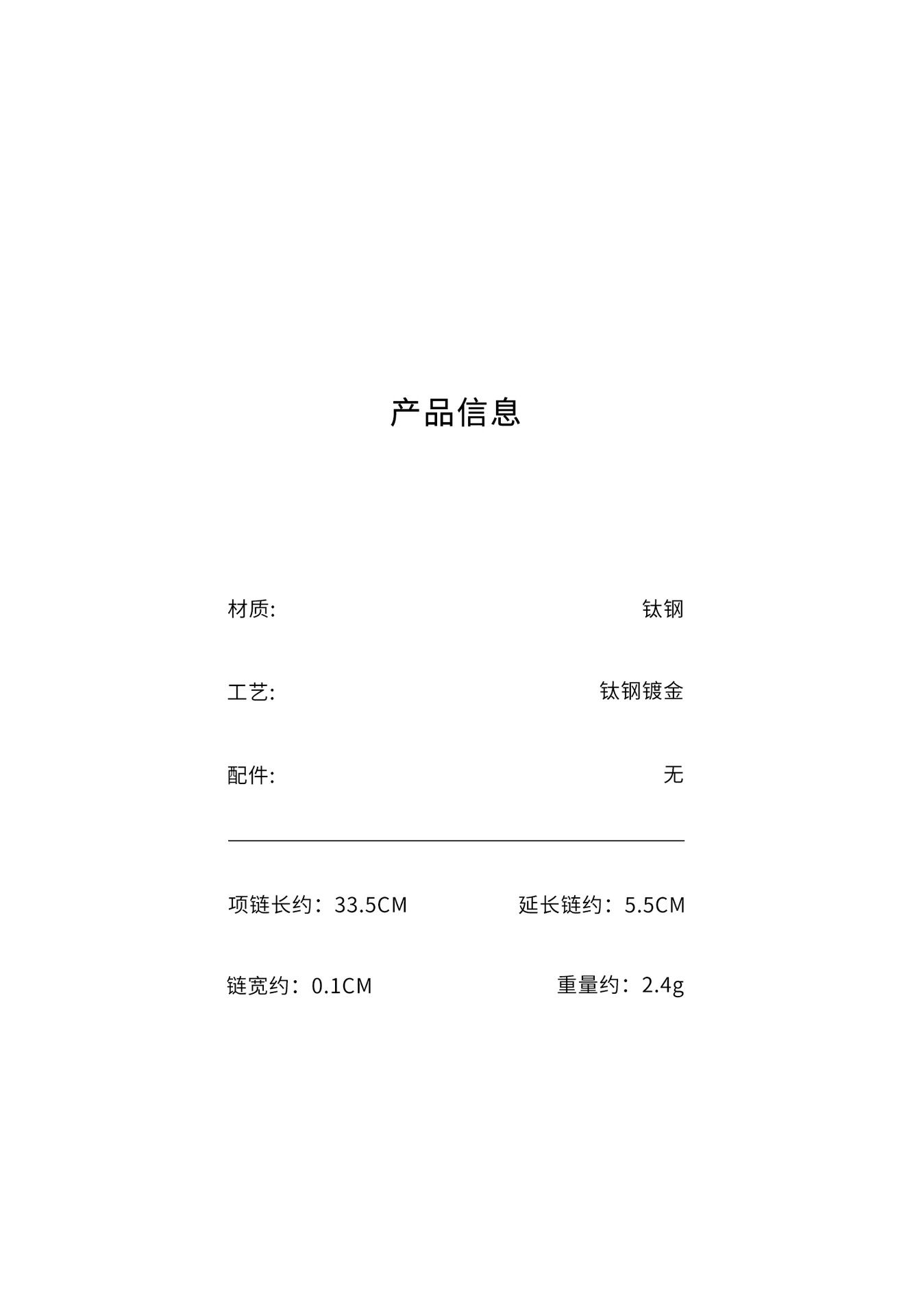 产品信息

材质: 钛钢

工艺: 钛钢镀金

配件: 无

项链长约：33.5CM 延长链约：5.5CM

链宽约：0.1CM 重量约：2.4g